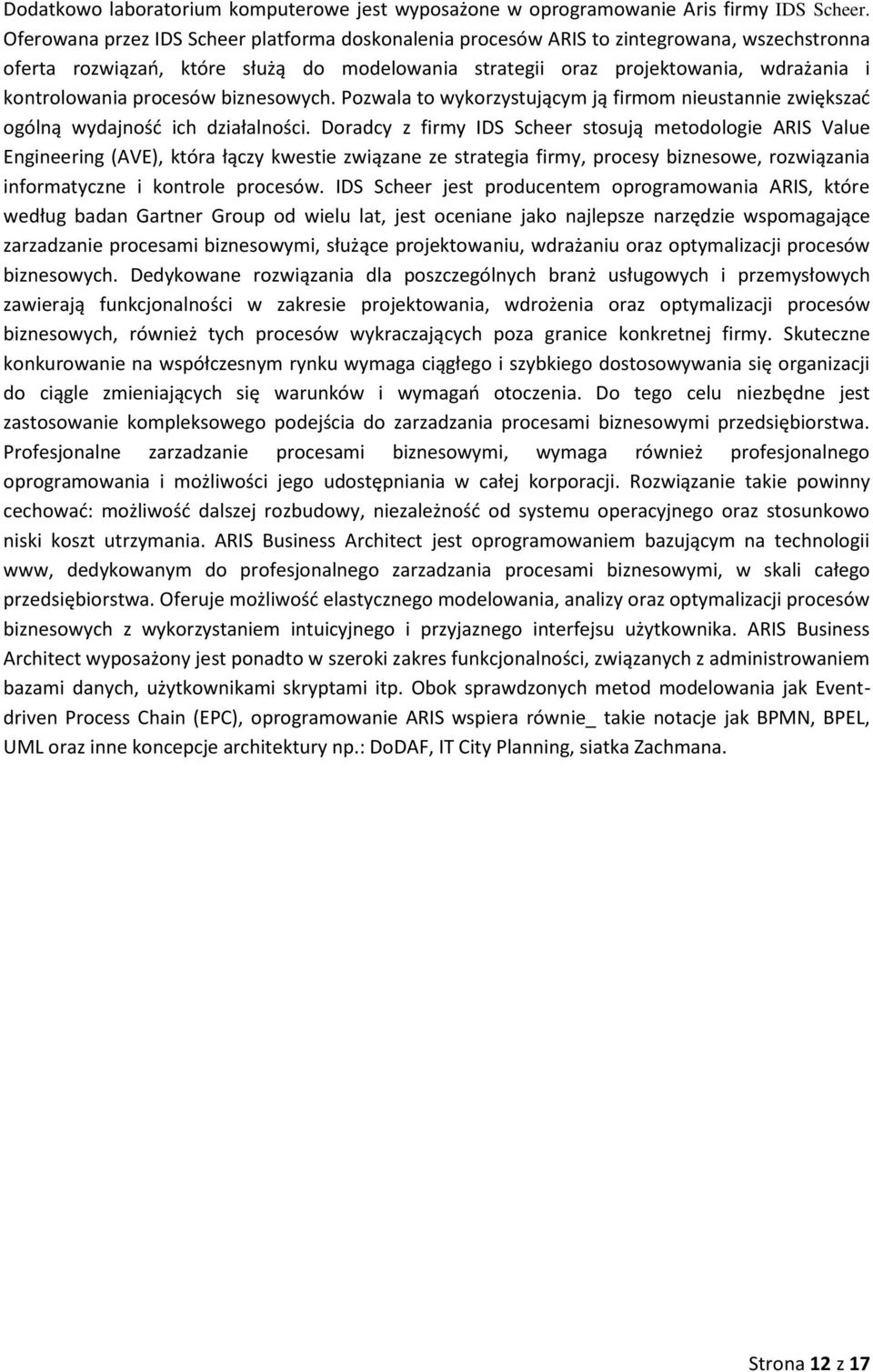 Dodatkowo laboratorium komputerowe jest wyposażone w oprogramowanie Aris firmy IDS Scheer. Oferowana przez IDS Scheer platforma doskonalenia procesów ARIS to zintegrowana, wszechstronna oferta rozwiązań, które służą do modelowania strategii oraz projektowania, wdrażania i kontrolowania procesów biznesowych. Pozwala to wykorzystującym ją firmom nieustannie zwiększać ogólną wydajność ich działalności. Doradcy z firmy IDS Scheer stosują metodologie ARIS Value Engineering (AVE), która łączy kwestie związane ze strategia firmy, procesy biznesowe, rozwiązania informatyczne i kontrole procesów. IDS Scheer jest producentem oprogramowania ARIS, które według badan Gartner Group od wielu lat, jest oceniane jako najlepsze narzędzie wspomagające zarzadzanie procesami biznesowymi, służące projektowaniu, wdrażaniu oraz optymalizacji procesów biznesowych. Dedykowane rozwiązania dla poszczególnych branż usługowych i przemysłowych zawierają funkcjonalności w zakresie projektowania, wdrożenia oraz optymalizacji procesów biznesowych, również tych procesów wykraczających poza granice konkretnej firmy. Skuteczne konkurowanie na współczesnym rynku wymaga ciągłego i szybkiego dostosowywania się organizacji do ciągle zmieniających się warunków i wymagań otoczenia. Do tego celu niezbędne jest zastosowanie kompleksowego podejścia do zarzadzania procesami biznesowymi przedsiębiorstwa. Profesjonalne zarzadzanie procesami biznesowymi, wymaga również profesjonalnego oprogramowania i możliwości jego udostępniania w całej korporacji. Rozwiązanie takie powinny cechować: możliwość dalszej rozbudowy, niezależność od systemu operacyjnego oraz stosunkowo niski koszt utrzymania. ARIS Business Architect jest oprogramowaniem bazującym na technologii www, dedykowanym do profesjonalnego zarzadzania procesami biznesowymi, w skali całego przedsiębiorstwa. Oferuje możliwość elastycznego modelowania, analizy oraz optymalizacji procesów biznesowych z wykorzystaniem intuicyjnego i przyjaznego interfejsu użytkownika. ARIS Business Architect wyposażony jest ponadto w szeroki zakres funkcjonalności, związanych z administrowaniem bazami danych, użytkownikami skryptami itp. Obok sprawdzonych metod modelowania jak Event-driven Process Chain (EPC), oprogramowanie ARIS wspiera równie_ takie notacje jak BPMN, BPEL, UML oraz inne koncepcje architektury np.: DoDAF, IT City Planning, siatka Zachmana.

Strona 12 z 17